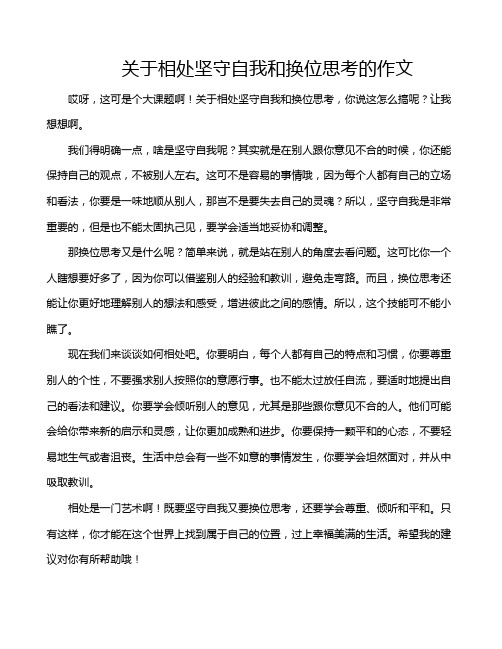 关于相处坚守自我和换位思考的作文

哎呀，这可是个大课题啊！关于相处坚守自我和换位思考，你说这怎么搞呢？让我想想啊。

我们得明确一点，啥是坚守自我呢？其实就是在别人跟你意见不合的时候，你还能保持自己的观点，不被别人左右。这可不是容易的事情哦，因为每个人都有自己的立场和看法，你要是一味地顺从别人，那岂不是要失去自己的灵魂？所以，坚守自我是非常重要的，但是也不能太固执己见，要学会适当地妥协和调整。

那换位思考又是什么呢？简单来说，就是站在别人的角度去看问题。这可比你一个人瞎想要好多了，因为你可以借鉴别人的经验和教训，避免走弯路。而且，换位思考还能让你更好地理解别人的想法和感受，增进彼此之间的感情。所以，这个技能可不能小瞧了。

现在我们来谈谈如何相处吧。你要明白，每个人都有自己的特点和习惯，你要尊重别人的个性，不要强求别人按照你的意愿行事。也不能太过放任自流，要适时地提出自己的看法和建议。你要学会倾听别人的意见，尤其是那些跟你意见不合的人。他们可能会给你带来新的启示和灵感，让你更加成熟和进步。你要保持一颗平和的心态，不要轻易地生气或者沮丧。生活中总会有一些不如意的事情发生，你要学会坦然面对，并从中吸取教训。

相处是一门艺术啊！既要坚守自我又要换位思考，还要学会尊重、倾听和平和。只有这样，你才能在这个世界上找到属于自己的位置，过上幸福美满的生活。希望我的建议对你有所帮助哦！